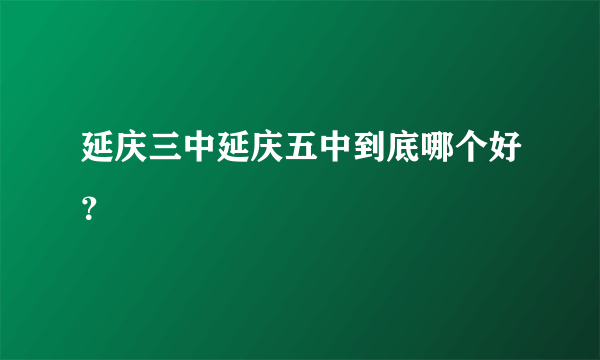 延庆三中延庆五中到底哪个好？